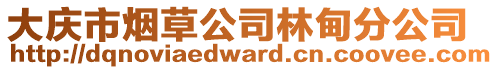 大庆市烟草公司林甸分公司
http://dqnoviaedward.cn.coovee.com